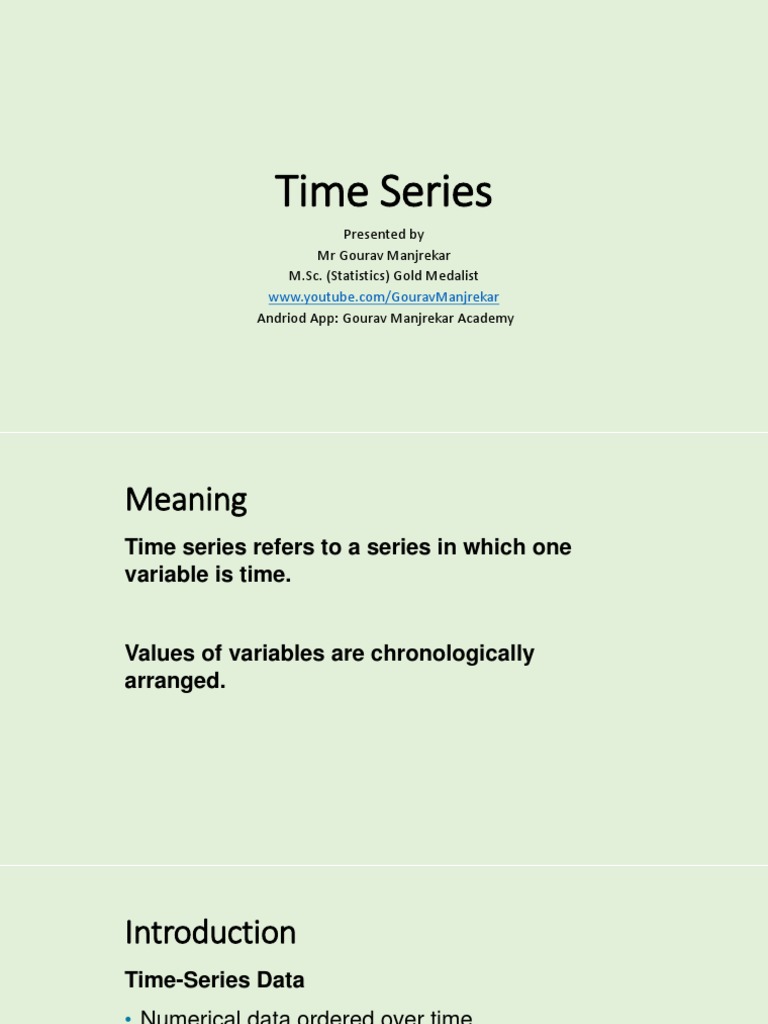 Time Series

Presented by
Mr Gourav Manjrekar
M.Sc. (Statistics) Gold Medalist
www.youtube.com/GouravManjrekar
Andriod App: Gourav Manjrekar Academy

Meaning

Time series refers to a series in which one variable is time.

Values of variables are chronologically arranged.

Introduction

Time-Series Data

• Numerical data ordered over time